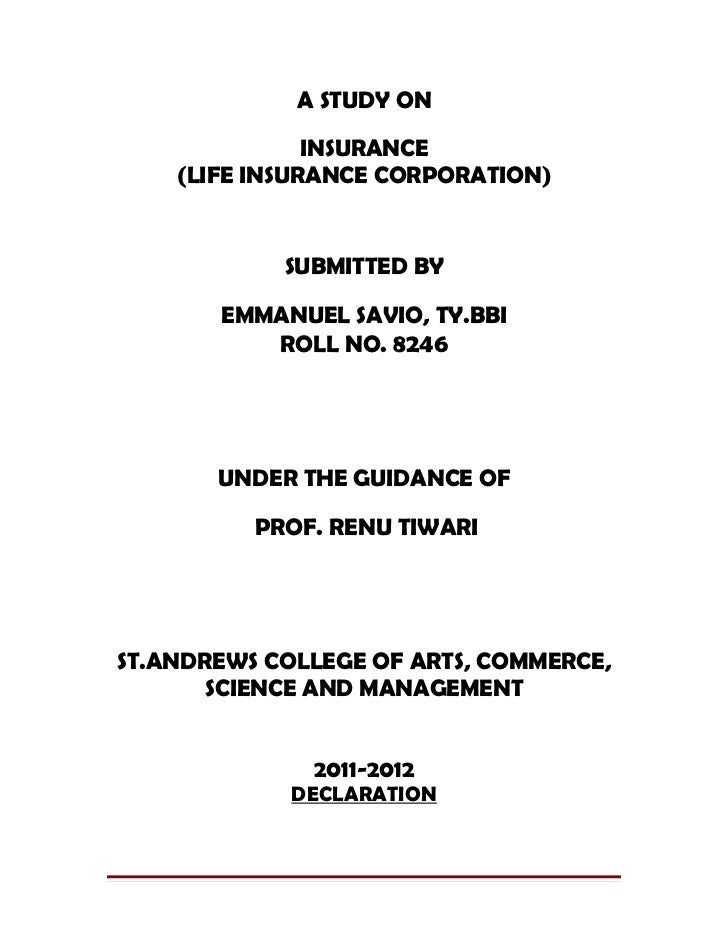 A STUDY ON

INSURANCE
(LIFE INSURANCE CORPORATION)

SUBMITTED BY

EMMANUEL SAVIO, TY.BBI
ROLL NO. 8246

UNDER THE GUIDANCE OF

PROF. RENU TIWARI

ST.ANDREWS COLLEGE OF ARTS, COMMERCE, SCIENCE AND MANAGEMENT

2011-2012
DECLARATION